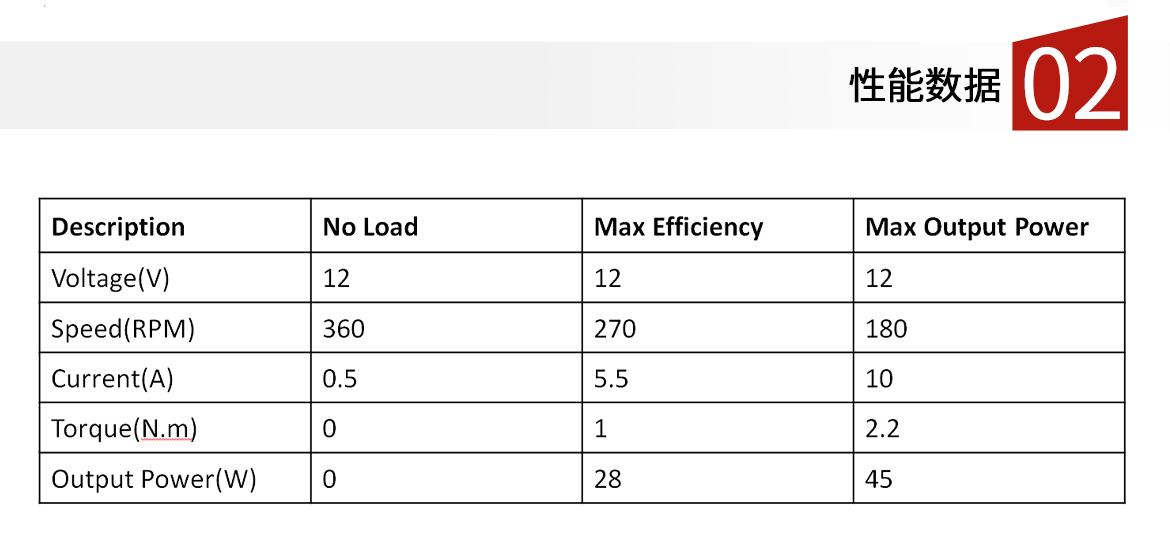 性能数据 02

| Description | No Load | Max Efficiency | Max Output Power |
|---|---|---|---|
| Voltage(V) | 12 | 12 | 12 |
| Speed(RPM) | 360 | 270 | 180 |
| Current(A) | 0.5 | 5.5 | 10 |
| Torque(N.m) | 0 | 1 | 2.2 |
| Output Power(W) | 0 | 28 | 45 |